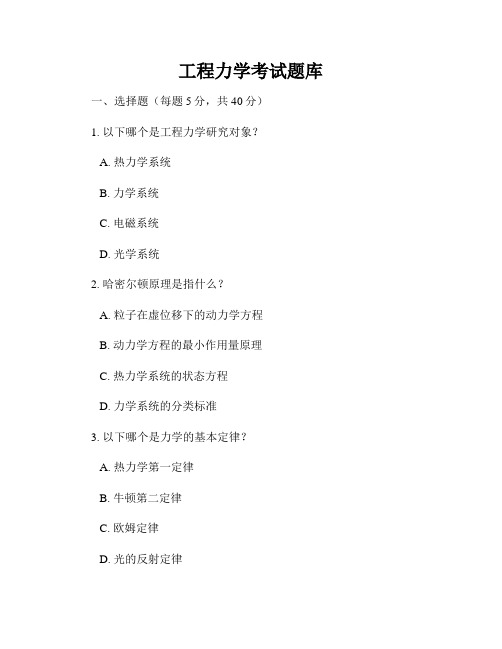 工程力学考试题库

一、选择题（每题 5 分，共 40 分）

1. 以下哪个是工程力学研究对象？

A. 热力学系统

B. 力学系统

C. 电磁系统

D. 光学系统

2. 哈密尔顿原理是指什么？

A. 粒子在虚位移下的动力学方程

B. 动力学方程的最小作用量原理

C. 热力学系统的状态方程

D. 力学系统的分类标准

3. 以下哪个是力学的基本定律？

A. 热力学第一定律

B. 牛顿第二定律

C. 欧姆定律

D. 光的反射定律